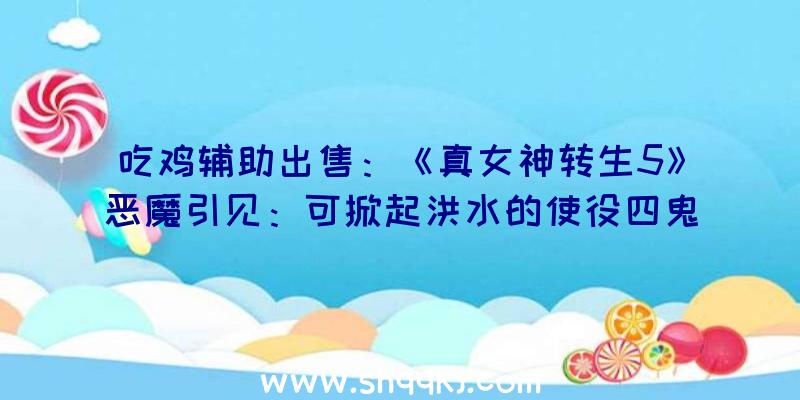 吃鸡辅助出售：《真女神转生5》恶魔引见：可掀起洪水的使役四鬼

www.shqqkj.com